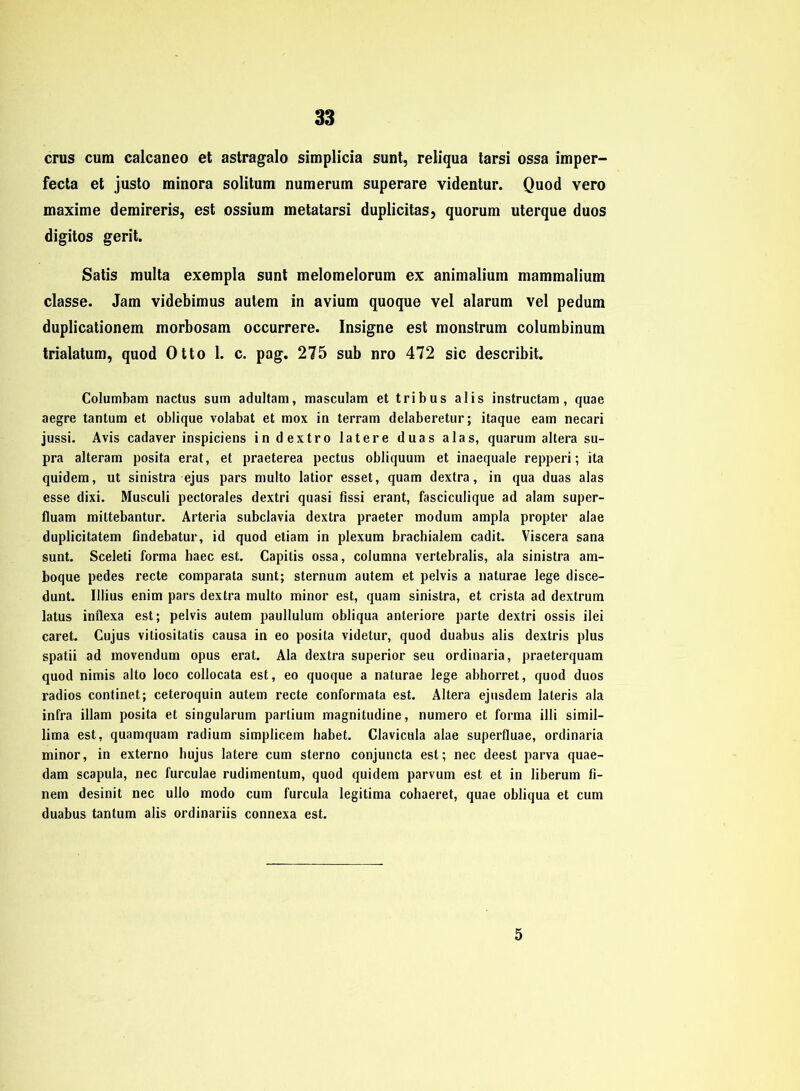 33

crus cum calcaneo et astragalo simplicia sunt, reliqua tarsi ossa imperfecta et justo minora solitum numerum superare videntur. Quod vero maxime demireris, est ossium metatarsi duplicitas, quorum uterque duos digitos gerit.

Satis multa exempla sunt melomelorum ex animalium mammalium classe. Jam videbimus autem in avium quoque vel alarum vel pedum duplicationem morbosam occurrere. Insigne est monstrum columbinum trialatum, quod Otto l. c. pag. 275 sub nro 472 sic describit.

Columbam nactus sum adultam, masculam et tribus alis instructam, quae aegre tantum et oblique volabat et mox in terram delaberetur; itaque eam necari jussi. Avis cadaver inspiciens in dextro latere duas alas, quarum altera supra alteram posita erat, et praeterea pectus obliquum et inaequale repperi; ita quidem, ut sinistra ejus pars multo latior esset, quam dextra, in qua duas alas esse dixi. Musculi pectorales dextri quasi fissi erant, fasciculique ad alam superfluam mittebantur. Arteria subclavia dextra praeter modum ampla propter alae duplicitatem findebatur, id quod etiam in plexum brachialem cadit. Viscera sana sunt. Sceleti forma haec est. Capitis ossa, columna vertebralis, ala sinistra amboque pedes recte comparata sunt; sternum autem et pelvis a naturae lege discedunt. Illius enim pars dextra multo minor est, quam sinistra, et crista ad dextrum latus inflexa est; pelvis autem paullulum obliqua anteriore parte dextri ossis ilei caret. Cujus vitiositatis causa in eo posita videtur, quod duabus alis dextris plus spatii ad movendum opus erat. Ala dextra superior seu ordinaria, praeterquam quod nimis alto loco collocata est, eo quoque a naturae lege abhorret, quod duos radios continet; ceteroquin autem recte conformata est. Altera ejusdem lateris ala infra illam posita et singularum partium magnitudine, numero et forma illi simillima est, quamquam radium simplicem habet. Clavicula alae superfluae, ordinaria minor, in externo hujus latere cum sterno conjuncta est; nec deest parva quaedam scapula, nec furculae rudimentum, quod quidem parvum est et in liberum finem desinit nec ullo modo cum furcula legitima cohaeret, quae obliqua et cum duabus tantum alis ordinariis connexa est.

5